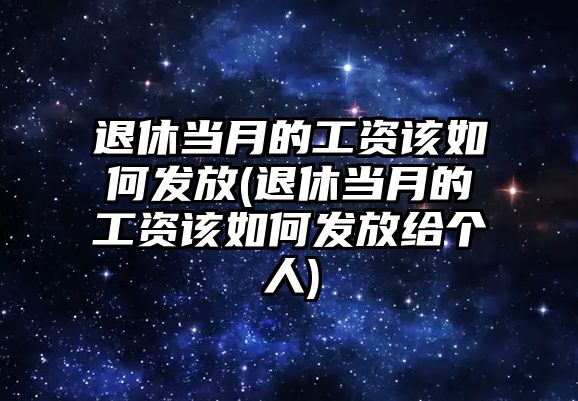 退休当月的工资该如何发放(退休当月的工资该如何发放给个人)